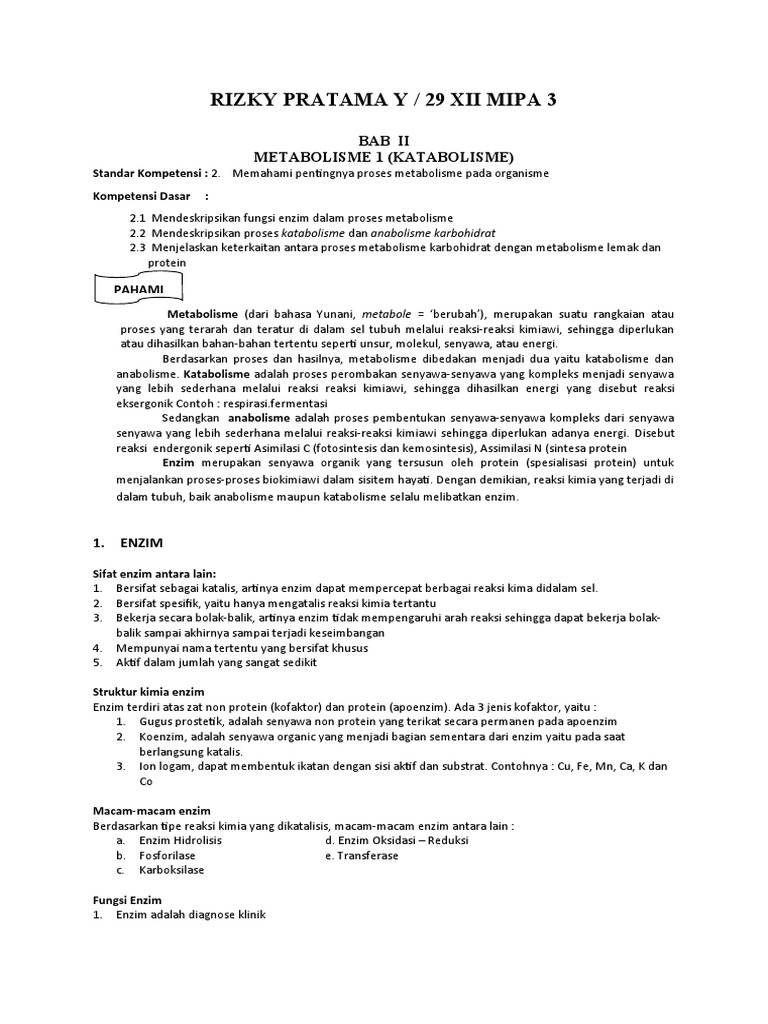 RIZKY PRATAMA Y / 29 XII MIPA 3

BAB II
METABOLISME 1 (KATABOLISME)

Standar Kompetensi : 2. Memahami pentingnya proses metabolisme pada organisme

Kompetensi Dasar :

2.1 Mendeskripsikan fungsi enzim dalam proses metabolisme
2.2 Mendeskripsikan proses katabolisme dan anabolisme karbohidrat
2.3 Menjelaskan keterkaitan antara proses metabolisme karbohidrat dengan metabolisme lemak dan protein

PAHAMI

Metabolisme (dari bahasa Yunani, metabole = 'berubah'), merupakan suatu rangkaian atau proses yang terarah dan teratur di dalam sel tubuh melalui reaksi-reaksi kimiawi, sehingga diperlukan atau dihasilkan bahan-bahan tertentu seperti unsur, molekul, senyawa, atau energi.

Berdasarkan proses dan hasilnya, metabolisme dibedakan menjadi dua yaitu katabolisme dan anabolisme. Katabolisme adalah proses perombakan senyawa-senyawa yang kompleks menjadi senyawa yang lebih sederhana melalui reaksi reaksi kimiawi, sehingga dihasilkan energi yang disebut reaksi eksergonik Contoh : respirasi.fermentasi

Sedangkan anabolisme adalah proses pembentukan senyawa-senyawa kompleks dari senyawa senyawa yang lebih sederhana melalui reaksi-reaksi kimiawi sehingga diperlukan adanya energi. Disebut reaksi endergonik seperti Asimilasi C (fotosintesis dan kemosintesis), Assimilasi N (sintesa protein

Enzim merupakan senyawa organik yang tersusun oleh protein (spesialisasi protein) untuk menjalankan proses-proses biokimiawi dalam sisitem hayati. Dengan demikian, reaksi kimia yang terjadi di dalam tubuh, baik anabolisme maupun katabolisme selalu melibatkan enzim.

1. ENZIM

Sifat enzim antara lain:
1. Bersifat sebagai katalis, artinya enzim dapat mempercepat berbagai reaksi kima didalam sel.
2. Bersifat spesifik, yaitu hanya mengatalis reaksi kimia tertantu
3. Bekerja secara bolak-balik, artinya enzim tidak mempengaruhi arah reaksi sehingga dapat bekerja bolak-balik sampai akhirnya sampai terjadi keseimbangan
4. Mempunyai nama tertentu yang bersifat khusus
5. Aktif dalam jumlah yang sangat sedikit

Struktur kimia enzim
Enzim terdiri atas zat non protein (kofaktor) dan protein (apoenzim). Ada 3 jenis kofaktor, yaitu :
1. Gugus prostetik, adalah senyawa non protein yang terikat secara permanen pada apoenzim
2. Koenzim, adalah senyawa organic yang menjadi bagian sementara dari enzim yaitu pada saat berlangsung katalis.
3. Ion logam, dapat membentuk ikatan dengan sisi aktif dan substrat. Contohnya : Cu, Fe, Mn, Ca, K dan Co

Macam-macam enzim
Berdasarkan tipe reaksi kimia yang dikatalisis, macam-macam enzim antara lain :
a. Enzim Hidrolisis
b. Fosforilase
c. Karboksilase
d. Enzim Oksidasi – Reduksi
e. Transferase

Fungsi Enzim
1. Enzim adalah diagnose klinik